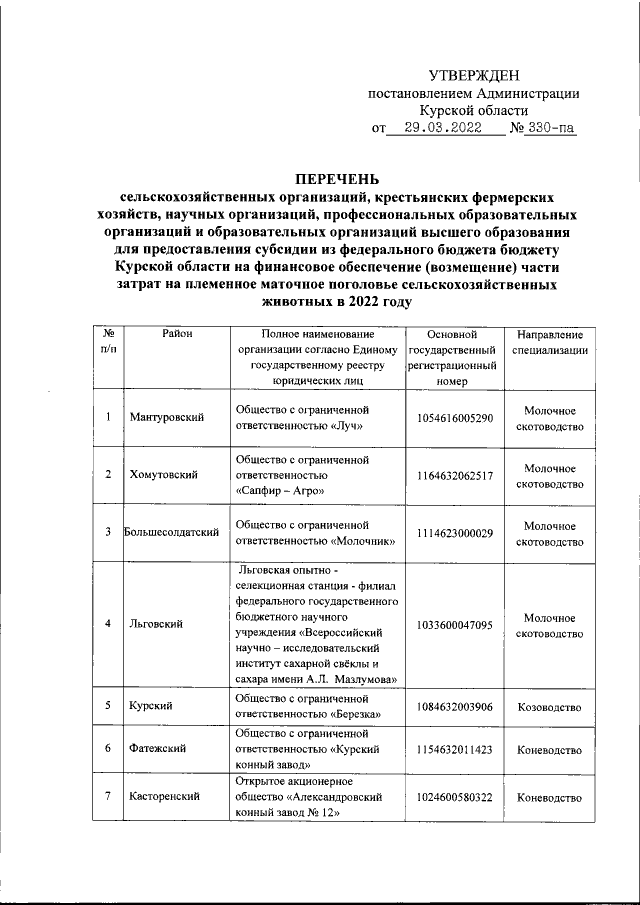 УТВЕРЖДЕН
постановлением Администрации
Курской области
от 29.03.2022 № 330-па

ПЕРЕЧЕНЬ
сельскохозяйственных организаций, крестьянских фермерских хозяйств, научных организаций, профессиональных образовательных организаций и образовательных организаций высшего образования для предоставления субсидии из федерального бюджета бюджету Курской области на финансовое обеспечение (возмещение) части затрат на племенное маточное поголовье сельскохозяйственных животных в 2022 году

| № п/п | Район | Полное наименование организации согласно Единому государственному реестру юридических лиц | Основной государственный регистрационный номер | Направление специализации |
|---|---|---|---|---|
| 1 | Мантуровский | Общество с ограниченной ответственностью «Луч» | 1054616005290 | Молочное скотоводство |
| 2 | Хомутовский | Общество с ограниченной ответственностью «Сапфир – Агро» | 1164632062517 | Молочное скотоводство |
| 3 | Большесолдатский | Общество с ограниченной ответственностью «Молочник» | 1114623000029 | Молочное скотоводство |
| 4 | Льговский | Льговская опытно - селекционная станция - филиал федерального государственного бюджетного научного учреждения «Всероссийский научно – исследовательский институт сахарной свёклы и сахара имени А.Л. Мазлумова» | 1033600047095 | Молочное скотоводство |
| 5 | Курский | Общество с ограниченной ответственностью «Березка» | 1084632003906 | Козоводство |
| 6 | Фатежский | Общество с ограниченной ответственностью «Курский конный завод» | 1154632011423 | Коневодство |
| 7 | Касторенский | Открытое акционерное общество «Александровский конный завод № 12» | 1024600580322 | Коневодство |